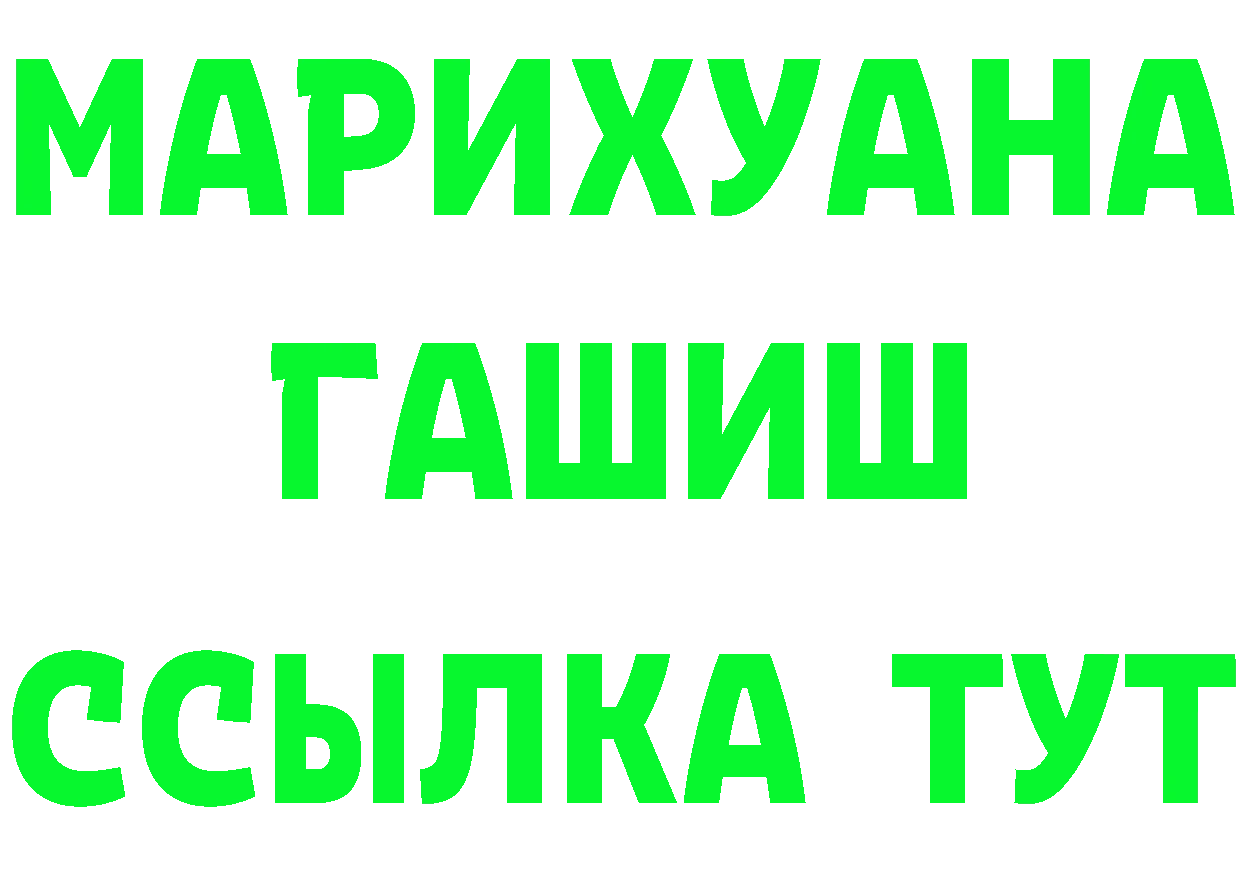 МАРИХУАНА
ГАШИШ
ССЫЛКА ТУТ